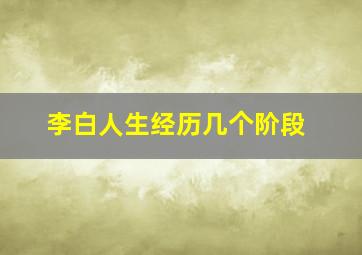 李白人生经历几个阶段